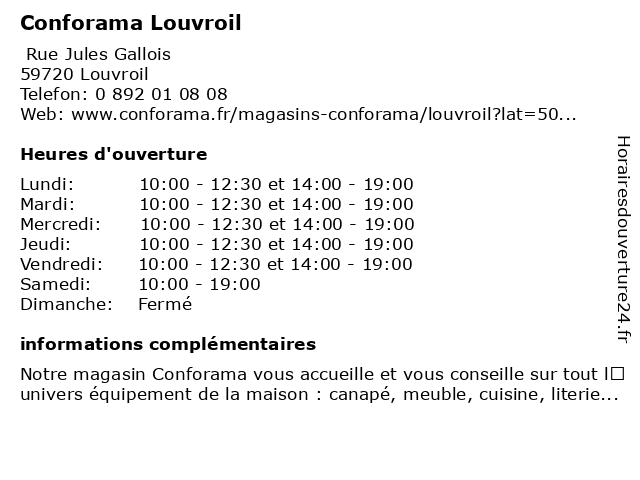 Conforama Louvroil

Rue Jules Gallois
59720 Louvroil
Telefon: 0 892 01 08 08
Web: www.conforama.fr/magasins-conforama/louvroil?lat=50...

Heures d'ouverture

| | |
|---|---|
| Lundi: | 10:00 - 12:30 et 14:00 - 19:00 |
| Mardi: | 10:00 - 12:30 et 14:00 - 19:00 |
| Mercredi: | 10:00 - 12:30 et 14:00 - 19:00 |
| Jeudi: | 10:00 - 12:30 et 14:00 - 19:00 |
| Vendredi: | 10:00 - 12:30 et 14:00 - 19:00 |
| Samedi: | 10:00 - 19:00 |
| Dimanche: | Fermé |

informations complémentaires

Notre magasin Conforama vous accueille et vous conseille sur tout l□ univers équipement de la maison : canapé, meuble, cuisine, literie...

Horairesdouverture24.fr